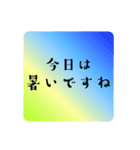 今日は
暑いですね